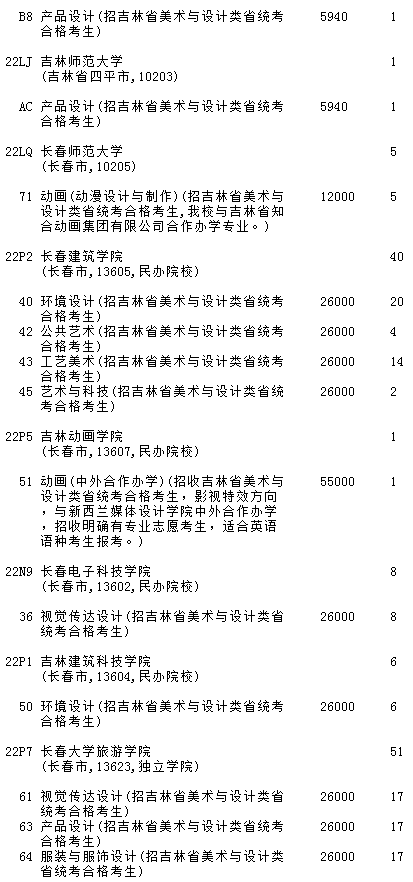 | | | | |
|---|---|---|---|
| B8 | 产品设计(招吉林省美术与设计类省统考合格考生) | 5940 | 1 |
| 22LJ | 吉林师范大学 (吉林省四平市,10203) | | 1 |
| AC | 产品设计(招吉林省美术与设计类省统考合格考生) | 5940 | 1 |
| 22LQ | 长春师范大学 (长春市,10205) | | 5 |
| 71 | 动画(动漫设计与制作)(招吉林省美术与设计类省统考合格考生,我校与吉林省知合动画集团有限公司合作办学专业。) | 12000 | 5 |
| 22P2 | 长春建筑学院 (长春市,13605,民办院校) | | 40 |
| 40 | 环境设计(招吉林省美术与设计类省统考合格考生) | 26000 | 20 |
| 42 | 公共艺术(招吉林省美术与设计类省统考合格考生) | 26000 | 4 |
| 43 | 工艺美术(招吉林省美术与设计类省统考合格考生) | 26000 | 14 |
| 45 | 艺术与科技(招吉林省美术与设计类省统考合格考生) | 26000 | 2 |
| 22P5 | 吉林动画学院 (长春市,13607,民办院校) | | 1 |
| 51 | 动画(中外合作办学)(招收吉林省美术与设计类省统考合格考生,影视特效方向,与新西兰媒体设计学院中外合作办学,招收明确有专业志愿考生,适合英语语种考生报考。) | 55000 | 1 |
| 22N9 | 长春电子科技学院 (长春市,13602,民办院校) | | 8 |
| 36 | 视觉传达设计(招吉林省美术与设计类省统考合格考生) | 26000 | 8 |
| 22P1 | 吉林建筑科技学院 (长春市,13604,民办院校) | | 6 |
| 50 | 环境设计(招吉林省美术与设计类省统考合格考生) | 26000 | 6 |
| 22P7 | 长春大学旅游学院 (长春市,13623,独立学院) | | 51 |
| 61 | 视觉传达设计(招吉林省美术与设计类省统考合格考生) | 26000 | 17 |
| 63 | 产品设计(招吉林省美术与设计类省统考合格考生) | 26000 | 17 |
| 64 | 服装与服饰设计(招吉林省美术与设计类省统考合格考生) | 26000 | 17 |